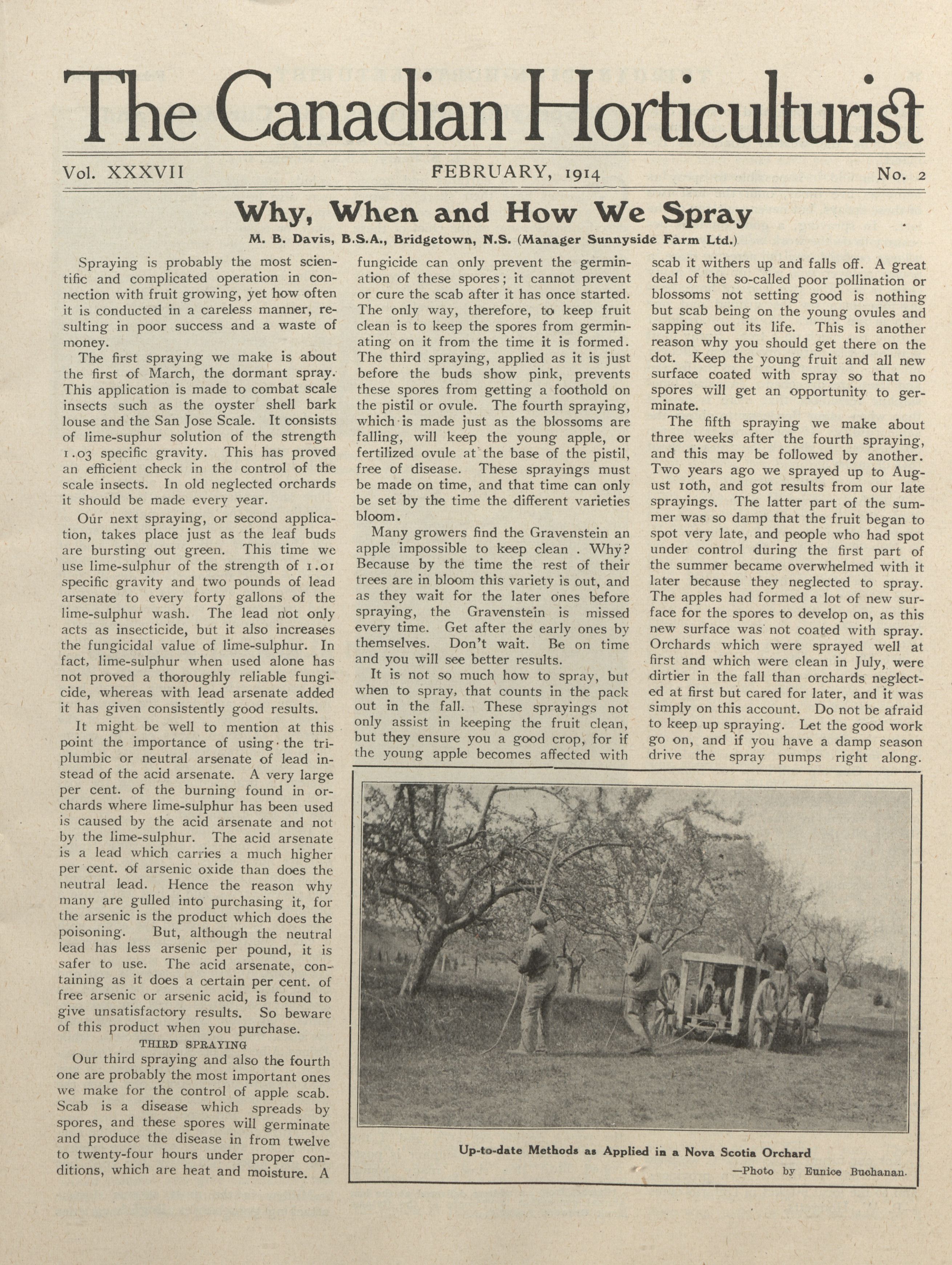 The Canadian Horticulturist

Vol. XXXVII FEBRUARY, 1914 No. 2

Why, When and How We Spray

M. B. Davis, B.S.A., Bridgetown, N.S. (Manager Sunnyside Farm Ltd.)

Spraying is probably the most scientific and complicated operation in connection with fruit growing, yet how often it is conducted in a careless manner, resulting in poor success and a waste of money.

The first spraying we make is about the first of March, the dormant spray. This application is made to combat scale insects such as the oyster shell bark louse and the San Jose Scale. It consists of lime-suphur solution of the strength 1.03 specific gravity. This has proved an efficient check in the control of the scale insects. In old neglected orchards it should be made every year.

Our next spraying, or second application, takes place just as the leaf buds are bursting out green. This time we use lime-sulphur of the strength of 1.01 specific gravity and two pounds of lead arsenate to every forty gallons of the lime-sulphur wash. The lead not only acts as insecticide, but it also increases the fungicidal value of lime-sulphur. In fact, lime-sulphur when used alone has not proved a thoroughly reliable fungicide, whereas with lead arsenate added it has given consistently good results.

It might be well to mention at this point the importance of using the triplumbic or neutral arsenate of lead instead of the acid arsenate. A very large per cent. of the burning found in orchards where lime-sulphur has been used is caused by the acid arsenate and not by the lime-sulphur. The acid arsenate is a lead which carries a much higher per cent. of arsenic oxide than does the neutral lead. Hence the reason why many are gulled into purchasing it, for the arsenic is the product which does the poisoning. But, although the neutral lead has less arsenic per pound, it is safer to use. The acid arsenate, containing as it does a certain per cent. of free arsenic or arsenic acid, is found to give unsatisfactory results. So beware of this product when you purchase.

THIRD SPRAYING

Our third spraying and also the fourth one are probably the most important ones we make for the control of apple scab. Scab is a disease which spreads by spores, and these spores will germinate and produce the disease in from twelve to twenty-four hours under proper conditions, which are heat and moisture. A fungicide can only prevent the germination of these spores; it cannot prevent or cure the scab after it has once started. The only way, therefore, to keep fruit clean is to keep the spores from germinating on it from the time it is formed. The third spraying, applied as it is just before the buds show pink, prevents these spores from getting a foothold on the pistil or ovule. The fourth spraying, which is made just as the blossoms are falling, will keep the young apple, or fertilized ovule at the base of the pistil, free of disease. These sprayings must be made on time, and that time can only be set by the time the different varieties bloom.

Many growers find the Gravenstein an apple impossible to keep clean . Why? Because by the time the rest of their trees are in bloom this variety is out, and as they wait for the later ones before spraying, the Gravenstein is missed every time. Get after the early ones by themselves. Don't wait. Be on time and you will see better results.

It is not so much how to spray, but when to spray, that counts in the pack out in the fall. These sprayings not only assist in keeping the fruit clean, but they ensure you a good crop, for if the young apple becomes affected with scab it withers up and falls off. A great deal of the so-called poor pollination or blossoms not setting good is nothing but scab being on the young ovules and sapping out its life. This is another reason why you should get there on the dot. Keep the young fruit and all new surface coated with spray so that no spores will get an opportunity to germinate.

The fifth spraying we make about three weeks after the fourth spraying, and this may be followed by another. Two years ago we sprayed up to August 10th, and got results from our late sprayings. The latter part of the summer was so damp that the fruit began to spot very late, and people who had spot under control during the first part of the summer became overwhelmed with it later because they neglected to spray. The apples had formed a lot of new surface for the spores to develop on, as this new surface was not coated with spray. Orchards which were sprayed well at first and which were clean in July, were dirtier in the fall than orchards neglected at first but cared for later, and it was simply on this account. Do not be afraid to keep up spraying. Let the good work go on, and if you have a damp season drive the spray pumps right along.

Up-to-date Methods as Applied in a Nova Scotia Orchard
—Photo by Eunice Buchanan.